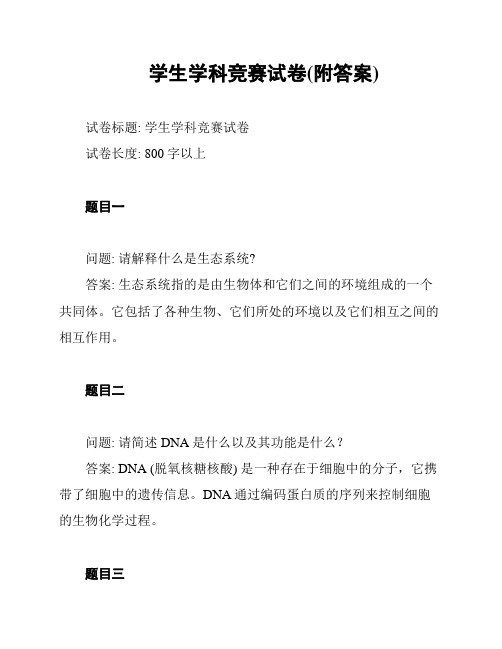 学生学科竞赛试卷(附答案)

试卷标题: 学生学科竞赛试卷

试卷长度: 800 字以上

题目一

问题: 请解释什么是生态系统?

答案: 生态系统指的是由生物体和它们之间的环境组成的一个共同体。它包括了各种生物、它们所处的环境以及它们相互之间的相互作用。

题目二

问题: 请简述 DNA 是什么以及其功能是什么？

答案: DNA (脱氧核糖核酸) 是一种存在于细胞中的分子，它携带了细胞中的遗传信息。DNA 通过编码蛋白质的序列来控制细胞的生物化学过程。

题目三